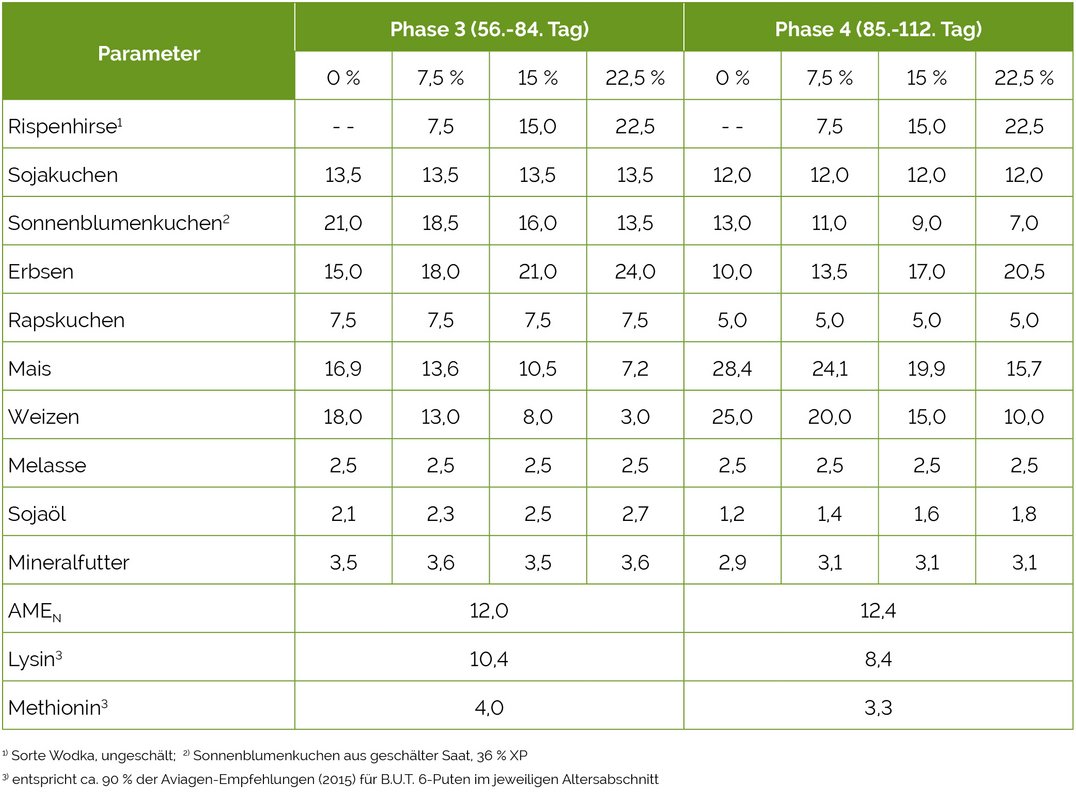 | Parameter | Phase 3 (56.-84. Tag) | | | | Phase 4 (85.-112. Tag) | | | |
|---|---|---|---|---|---|---|---|---|
| | 0 % | 7,5 % | 15 % | 22,5 % | 0 % | 7,5 % | 15 % | 22,5 % |
| Rispenhirse$^1$ | - - | 7,5 | 15,0 | 22,5 | - - | 7,5 | 15,0 | 22,5 |
| Sojakuchen | 13,5 | 13,5 | 13,5 | 13,5 | 12,0 | 12,0 | 12,0 | 12,0 |
| Sonnenblumenkuchen$^2$ | 21,0 | 18,5 | 16,0 | 13,5 | 13,0 | 11,0 | 9,0 | 7,0 |
| Erbsen | 15,0 | 18,0 | 21,0 | 24,0 | 10,0 | 13,5 | 17,0 | 20,5 |
| Rapskuchen | 7,5 | 7,5 | 7,5 | 7,5 | 5,0 | 5,0 | 5,0 | 5,0 |
| Mais | 16,9 | 13,6 | 10,5 | 7,2 | 28,4 | 24,1 | 19,9 | 15,7 |
| Weizen | 18,0 | 13,0 | 8,0 | 3,0 | 25,0 | 20,0 | 15,0 | 10,0 |
| Melasse | 2,5 | 2,5 | 2,5 | 2,5 | 2,5 | 2,5 | 2,5 | 2,5 |
| Sojaöl | 2,1 | 2,3 | 2,5 | 2,7 | 1,2 | 1,4 | 1,6 | 1,8 |
| Mineralfutter | 3,5 | 3,6 | 3,5 | 3,6 | 2,9 | 3,1 | 3,1 | 3,1 |
| $AME_N$ | 12,0 | | | | 12,4 | | | |
| Lysin$^3$ | 10,4 | | | | 8,4 | | | |
| Methionin$^3$ | 4,0 | | | | 3,3 | | | |

$^{1)}$ Sorte Wodka, ungeschält; $^{2)}$ Sonnenblumenkuchen aus geschälter Saat, 36 % XP
$^{3)}$ entspricht ca. 90 % der Aviagen-Empfehlungen (2015) für B.U.T. 6-Puten im jeweiligen Altersabschnitt